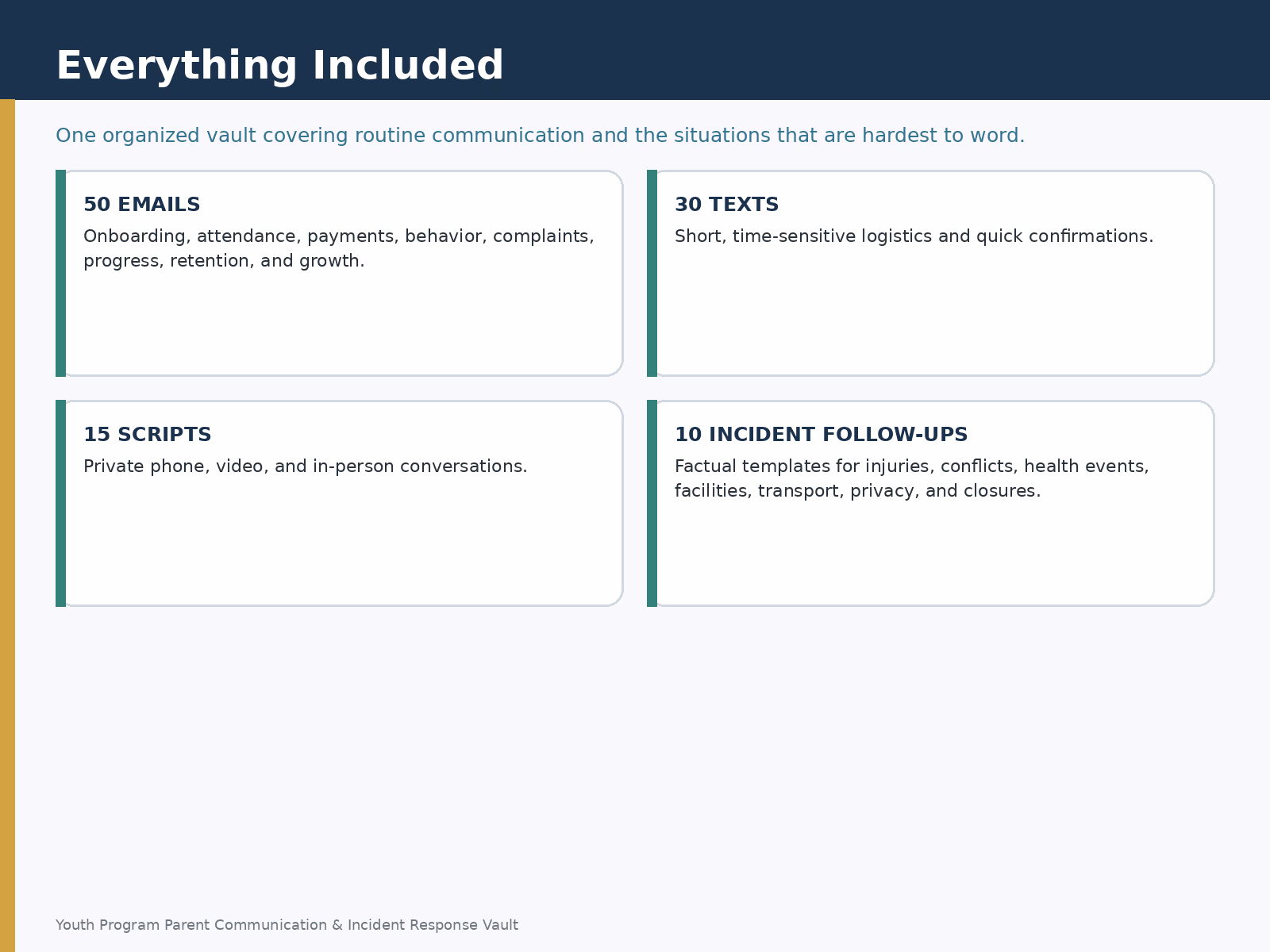 Everything Included

One organized vault covering routine communication and the situations that are hardest to word.

50 EMAILS
Onboarding, attendance, payments, behavior, complaints, progress, retention, and growth.

30 TEXTS
Short, time-sensitive logistics and quick confirmations.

15 SCRIPTS
Private phone, video, and in-person conversations.

10 INCIDENT FOLLOW-UPS
Factual templates for injuries, conflicts, health events, facilities, transport, privacy, and closures.

Youth Program Parent Communication & Incident Response Vault